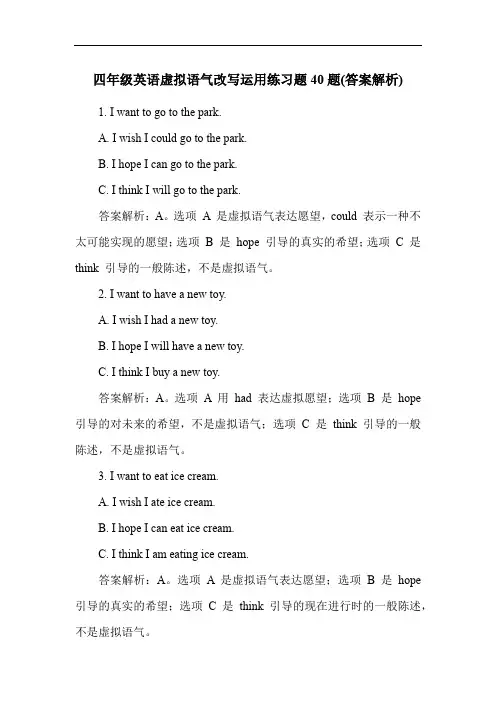 四年级英语虚拟语气改写运用练习题 40 题(答案解析)

1. I want to go to the park.

A. I wish I could go to the park.

B. I hope I can go to the park.

C. I think I will go to the park.

答案解析：A。选项 A 是虚拟语气表达愿望，could 表示一种不太可能实现的愿望；选项 B 是 hope 引导的真实的希望；选项 C 是 think 引导的一般陈述，不是虚拟语气。

2. I want to have a new toy.

A. I wish I had a new toy.

B. I hope I will have a new toy.

C. I think I buy a new toy.

答案解析：A。选项 A 用 had 表达虚拟愿望；选项 B 是 hope 引导的对未来的希望，不是虚拟语气；选项 C 是 think 引导的一般陈述，不是虚拟语气。

3. I want to eat ice cream.

A. I wish I ate ice cream.

B. I hope I can eat ice cream.

C. I think I am eating ice cream.

答案解析：A。选项 A 是虚拟语气表达愿望；选项 B 是 hope 引导的真实的希望；选项 C 是 think 引导的现在进行时的一般陈述，不是虚拟语气。